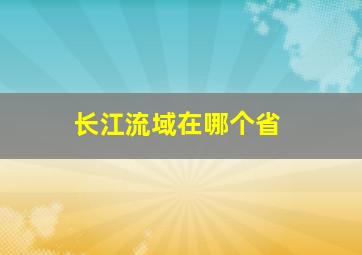 长江流域在哪个省